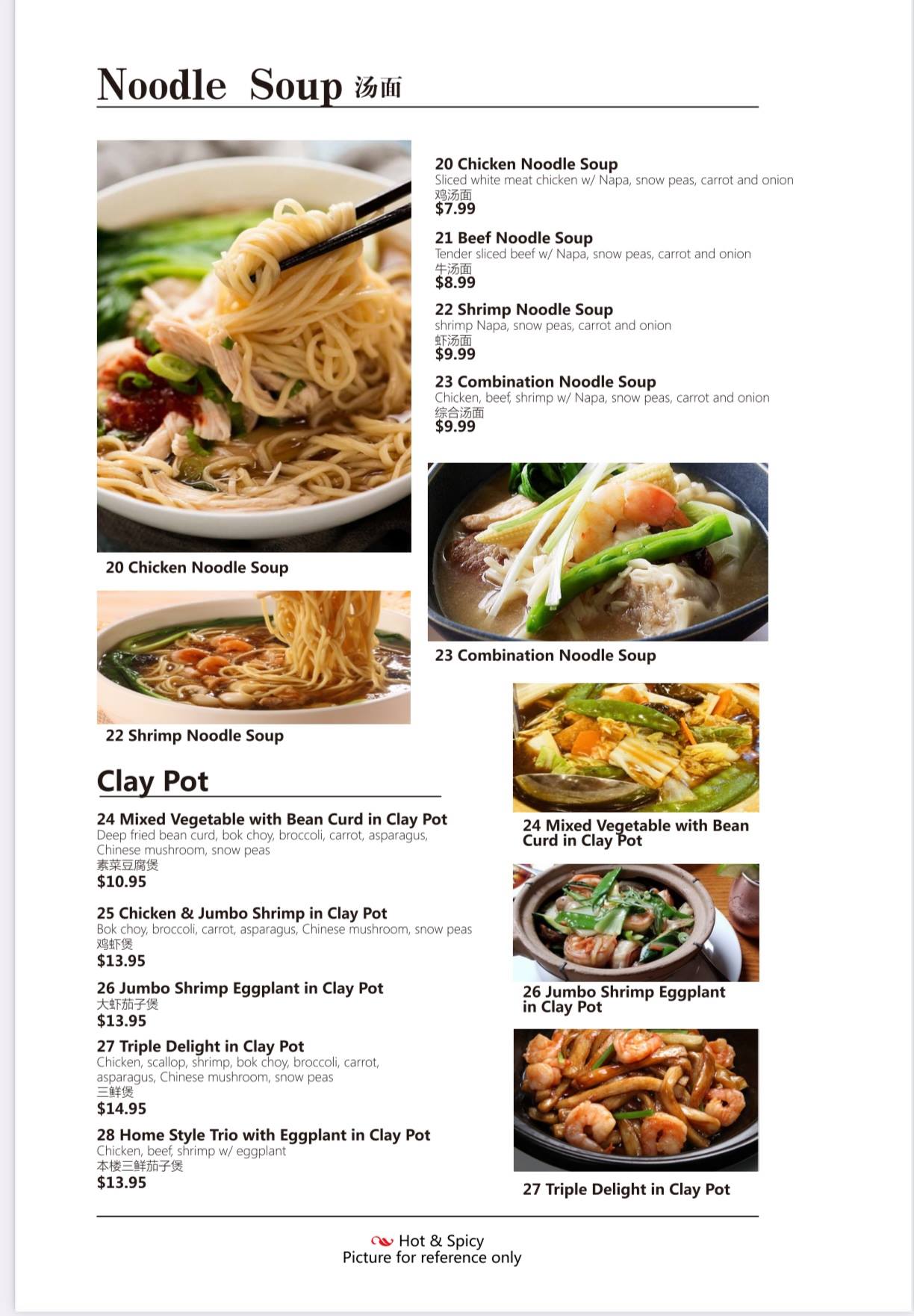 Noodle Soup 汤面

20 Chicken Noodle Soup
Sliced white meat chicken w/ Napa, snow peas, carrot and onion
鸡汤面
$7.99

21 Beef Noodle Soup
Tender sliced beef w/ Napa, snow peas, carrot and onion
牛汤面
$8.99

22 Shrimp Noodle Soup
shrimp Napa, snow peas, carrot and onion
虾汤面
$9.99

23 Combination Noodle Soup
Chicken, beef, shrimp w/ Napa, snow peas, carrot and onion
综合汤面
$9.99

20 Chicken Noodle Soup

23 Combination Noodle Soup

22 Shrimp Noodle Soup

Clay Pot

24 Mixed Vegetable with Bean Curd in Clay Pot
Deep fried bean curd, bok choy, broccoli, carrot, asparagus, Chinese mushroom, snow peas
素菜豆腐煲
$10.95

25 Chicken & Jumbo Shrimp in Clay Pot
Bok choy, broccoli, carrot, asparagus, Chinese mushroom, snow peas
鸡虾煲
$13.95

26 Jumbo Shrimp Eggplant in Clay Pot
大虾茄子煲
$13.95

27 Triple Delight in Clay Pot
Chicken, scallop, shrimp, bok choy, broccoli, carrot, asparagus, Chinese mushroom, snow peas
三鲜煲
$14.95

28 Home Style Trio with Eggplant in Clay Pot
Chicken, beef, shrimp w/ eggplant
本楼三鲜茄子煲
$13.95

24 Mixed Vegetable with Bean Curd in Clay Pot

26 Jumbo Shrimp Eggplant in Clay Pot

27 Triple Delight in Clay Pot

Hot & Spicy
Picture for reference only